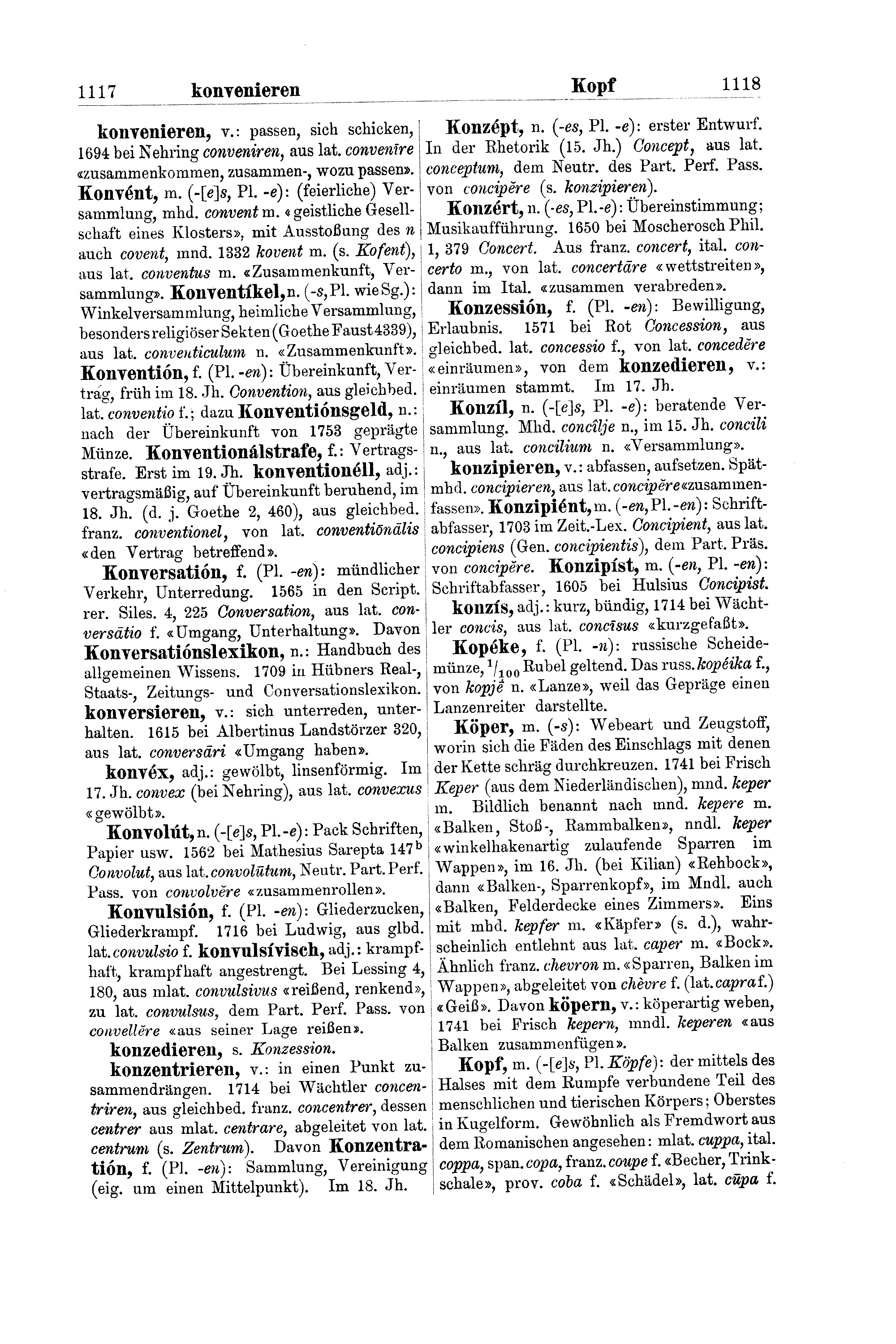 1117 konvenieren Kopf 1118

konvenieren, v.: passen, sich schicken, 1694 bei Nehring conveniren, aus lat. convenīre «zusammenkommen, zusammen-, wozu passen». Konvént, m. (-[e]s, Pl. -e): (feierliche) Versammlung, mhd. convent m. «geistliche Gesellschaft eines Klosters», mit Ausstoßung des n auch covent, mnd. 1332 kovent m. (s. Kofent), aus lat. conventus m. «Zusammenkunft, Versammlung». Konventíkel, n. (-s, Pl. wie Sg.): Winkelversammlung, heimliche Versammlung, besonders religiöser Sekten (Goethe Faust 4339), aus lat. conventiculum n. «Zusammenkunft». Konventión, f. (Pl. -en): Übereinkunft, Vertrag, früh im 18. Jh. Convention, aus gleichbed. lat. conventio f.; dazu Konventiónsgeld, n.: nach der Übereinkunft von 1753 geprägte Münze. Konventionálstrafe, f.: Vertragsstrafe. Erst im 19. Jh. konventionéll, adj.: vertragsmäßig, auf Übereinkunft beruhend, im 18. Jh. (d. j. Goethe 2, 460), aus gleichbed. franz. conventionel, von lat. conventiōnālis «den Vertrag betreffend».

Konversatión, f. (Pl. -en): mündlicher Verkehr, Unterredung. 1565 in den Script. rer. Siles. 4, 225 Conversation, aus lat. conversātio f. «Umgang, Unterhaltung». Davon Konversatiónslexikon, n.: Handbuch des allgemeinen Wissens. 1709 in Hübners Real-, Staats-, Zeitungs- und Conversationslexikon. konversieren, v.: sich unterreden, unterhalten. 1615 bei Albertinus Landstörzer 320, aus lat. conversāri «Umgang haben».

konvéx, adj.: gewölbt, linsenförmig. Im 17. Jh. convex (bei Nehring), aus lat. convexus «gewölbt».

Konvolút, n. (-[e]s, Pl. -e): Pack Schriften, Papier usw. 1562 bei Mathesius Sarepta 147$^b$ Convolut, aus lat. convolūtum, Neutr. Part. Perf. Pass. von convolvĕre «zusammenrollen».

Konvulsión, f. (Pl. -en): Gliederzucken, Gliederkrampf. 1716 bei Ludwig, aus glbd. lat. convulsio f. konvulsívisch, adj.: krampfhaft, krampfhaft angestrengt. Bei Lessing 4, 180, aus mlat. convulsivus «reißend, renkend», zu lat. convulsus, dem Part. Perf. Pass. von convellĕre «aus seiner Lage reißen».

konzedieren, s. Konzession.

konzentrieren, v.: in einen Punkt zusammendrängen. 1714 bei Wächtler concentriren, aus gleichbed. franz. concentrer, dessen centrer aus mlat. centrare, abgeleitet von lat. centrum (s. Zentrum). Davon Konzentratión, f. (Pl. -en): Sammlung, Vereinigung (eig. um einen Mittelpunkt). Im 18. Jh.

Konzépt, n. (-es, Pl. -e): erster Entwurf. In der Rhetorik (15. Jh.) Concept, aus lat. conceptum, dem Neutr. des Part. Perf. Pass. von concipĕre (s. konzipieren).

Konzért, n. (-es, Pl. -e): Übereinstimmung; Musikaufführung. 1650 bei Moscherosch Phil. 1, 379 Concert. Aus franz. concert, ital. concerto m., von lat. concertāre «wettstreiten», dann im Ital. «zusammen verabreden».

Konzessión, f. (Pl. -en): Bewilligung, Erlaubnis. 1571 bei Rot Concession, aus gleichbed. lat. concessio f., von lat. concedĕre «einräumen», von dem konzedieren, v.: einräumen stammt. Im 17. Jh.

Konzíl, n. (-[e]s, Pl. -e): beratende Versammlung. Mhd. concîlje n., im 15. Jh. concili n., aus lat. concilium n. «Versammlung».

konzipieren, v.: abfassen, aufsetzen. Spätmhd. concipieren, aus lat. concipĕre «zusammenfassen». Konzipiént, m. (-en, Pl. -en): Schriftabfasser, 1703 im Zeit.-Lex. Concipient, aus lat. concipiens (Gen. concipientis), dem Part. Präs. von concipĕre. Konzipíst, m. (-en, Pl. -en): Schriftabfasser, 1605 bei Hulsius Concipist.

konzís, adj.: kurz, bündig, 1714 bei Wächtler concis, aus lat. concīsus «kurzgefaßt».

Kopéke, f. (Pl. -n): russische Scheidemünze, $^1/_{100}$ Rubel geltend. Das russ. kopéika f., von kopjë n. «Lanze», weil das Gepräge einen Lanzenreiter darstellte.

Köper, m. (-s): Webeart und Zeugstoff, worin sich die Fäden des Einschlags mit denen der Kette schräg durchkreuzen. 1741 bei Frisch Keper (aus dem Niederländischen), mnd. keper m. Bildlich benannt nach mnd. kepere m. «Balken, Stoß-, Rammbalken», nndl. keper «winkelhakenartig zulaufende Sparren im Wappen», im 16. Jh. (bei Kilian) «Rehbock», dann «Balken-, Sparrenkopf», im Mndl. auch «Balken, Felderdecke eines Zimmers». Eins mit mhd. kepfer m. «Käpfer» (s. d.), wahrscheinlich entlehnt aus lat. caper m. «Bock». Ähnlich franz. chevron m. «Sparren, Balken im Wappen», abgeleitet von chèvre f. (lat. capra f.) «Geiß». Davon köpern, v.: köperartig weben, 1741 bei Frisch kepern, mndl. keperen «aus Balken zusammenfügen».

Kopf, m. (-[e]s, Pl. Köpfe): der mittels des Halses mit dem Rumpfe verbundene Teil des menschlichen und tierischen Körpers; Oberstes in Kugelform. Gewöhnlich als Fremdwort aus dem Romanischen angesehen: mlat. cuppa, ital. coppa, span. copa, franz. coupe f. «Becher, Trinkschale», prov. coba f. «Schädel», lat. cūpa f.